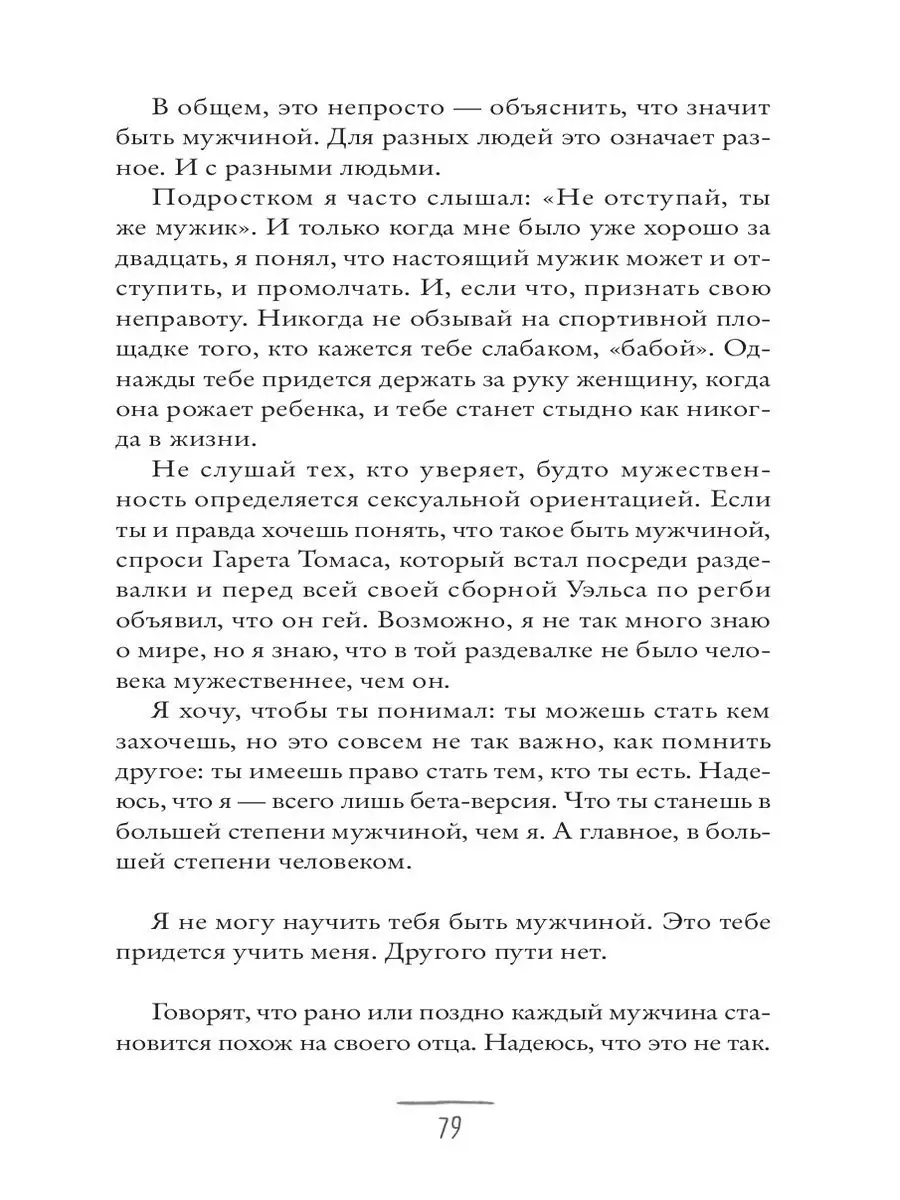 В общем, это непросто — объяснить, что значит быть мужчиной. Для разных людей это означает разное. И с разными людьми.

Подростком я часто слышал: «Не отступай, ты же мужик». И только когда мне было уже хорошо за двадцать, я понял, что настоящий мужик может и отступить, и промолчать. И, если что, признать свою неправоту. Никогда не обзывай на спортивной площадке того, кто кажется тебе слабаком, «бабой». Однажды тебе придется держать за руку женщину, когда она рожает ребенка, и тебе станет стыдно как никогда в жизни.

Не слушай тех, кто уверяет, будто мужественность определяется сексуальной ориентацией. Если ты и правда хочешь понять, что такое быть мужчиной, спроси Гарета Томаса, который встал посреди раздевалки и перед всей своей сборной Уэльса по регби объявил, что он гей. Возможно, я не так много знаю о мире, но я знаю, что в той раздевалке не было человека мужественнее, чем он.

Я хочу, чтобы ты понимал: ты можешь стать кем захочешь, но это совсем не так важно, как помнить другое: ты имеешь право стать тем, кто ты есть. Надеюсь, что я — всего лишь бета-версия. Что ты станешь в большей степени мужчиной, чем я. А главное, в большей степени человеком.

Я не могу научить тебя быть мужчиной. Это тебе придется учить меня. Другого пути нет.

Говорят, что рано или поздно каждый мужчина становится похож на своего отца. Надеюсь, что это не так.

79